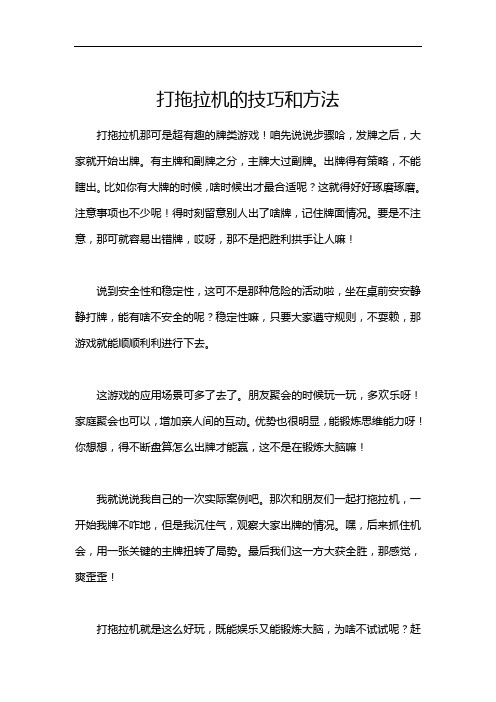 打拖拉机的技巧和方法

打拖拉机那可是超有趣的牌类游戏！咱先说说步骤哈，发牌之后，大家就开始出牌。有主牌和副牌之分，主牌大过副牌。出牌得有策略，不能瞎出。比如你有大牌的时候，啥时候出才最合适呢？这就得好好琢磨琢磨。注意事项也不少呢！得时刻留意别人出了啥牌，记住牌面情况。要是不注意，那可就容易出错牌，哎呀，那不是把胜利拱手让人嘛！

说到安全性和稳定性，这可不是那种危险的活动啦，坐在桌前安安静静打牌，能有啥不安全的呢？稳定性嘛，只要大家遵守规则，不耍赖，那游戏就能顺顺利利进行下去。

这游戏的应用场景可多了去了。朋友聚会的时候玩一玩，多欢乐呀！家庭聚会也可以，增加亲人间的互动。优势也很明显，能锻炼思维能力呀！你想想，得不断盘算怎么出牌才能赢，这不是在锻炼大脑嘛！

我就说说我自己的一次实际案例吧。那次和朋友们一起打拖拉机，一开始我牌不咋地，但是我沉住气，观察大家出牌的情况。嘿，后来抓住机会，用一张关键的主牌扭转了局势。最后我们这一方大获全胜，那感觉，爽歪歪！

打拖拉机就是这么好玩，既能娱乐又能锻炼大脑，为啥不试试呢？赶